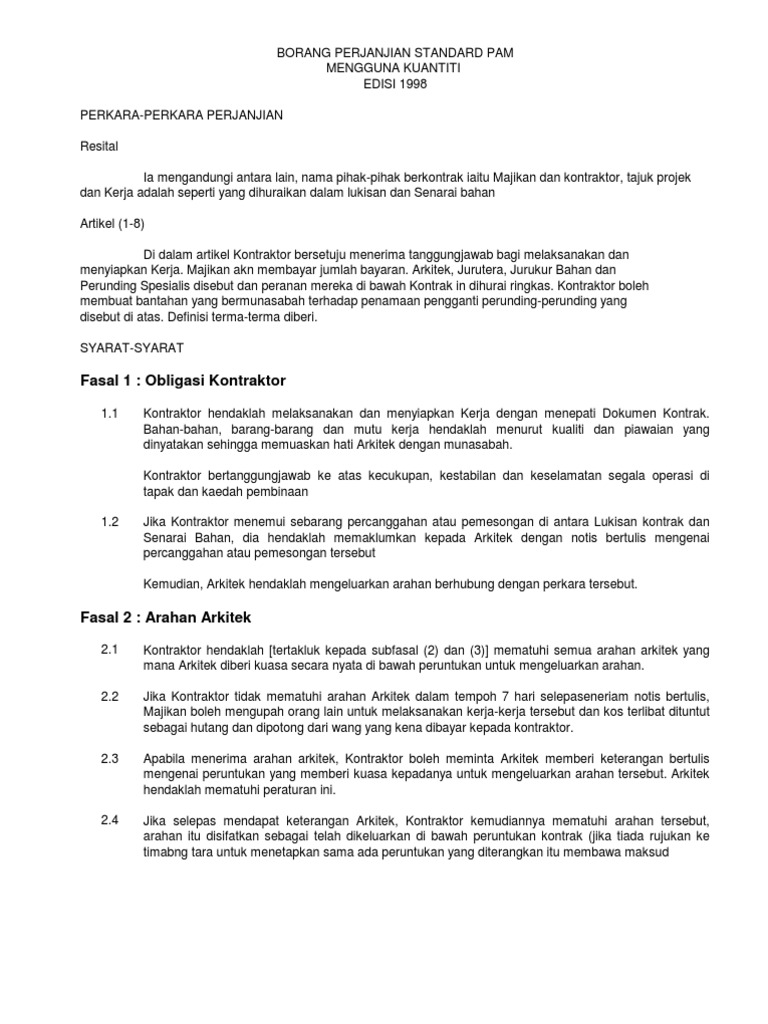 BORANG PERJANJIAN STANDARD PAM
MENGGUNA KUANTITI
EDISI 1998

PERKARA-PERKARA PERJANJIAN

Resital

Ia mengandungi antara lain, nama pihak-pihak berkontrak iaitu Majikan dan kontraktor, tajuk projek dan Kerja adalah seperti yang dihuraikan dalam lukisan dan Senarai bahan

Artikel (1-8)

Di dalam artikel Kontraktor bersetuju menerima tanggungjawab bagi melaksanakan dan menyiapkan Kerja. Majikan akn membayar jumlah bayaran. Arkitek, Jurutera, Jurukur Bahan dan Perunding Spesialis disebut dan peranan mereka di bawah Kontrak in dihurai ringkas. Kontraktor boleh membuat bantahan yang bermunasabah terhadap penamaan pengganti perunding-perunding yang disebut di atas. Definisi terma-terma diberi.

SYARAT-SYARAT

Fasal 1 : Obligasi Kontraktor

1.1 Kontraktor hendaklah melaksanakan dan menyiapkan Kerja dengan menepati Dokumen Kontrak. Bahan-bahan, barang-barang dan mutu kerja hendaklah menurut kualiti dan piawaian yang dinyatakan sehingga memuaskan hati Arkitek dengan munasabah.

Kontraktor bertanggungjawab ke atas kecukupan, kestabilan dan keselamatan segala operasi di tapak dan kaedah pembinaan

1.2 Jika Kontraktor menemui sebarang percanggahan atau pemesongan di antara Lukisan kontrak dan Senarai Bahan, dia hendaklah memaklumkan kepada Arkitek dengan notis bertulis mengenai percanggahan atau pemesongan tersebut

Kemudian, Arkitek hendaklah mengeluarkan arahan berhubung dengan perkara tersebut.

Fasal 2 : Arahan Arkitek

2.1 Kontraktor hendaklah [tertakluk kepada subfasal (2) dan (3)] mematuhi semua arahan arkitek yang mana Arkitek diberi kuasa secara nyata di bawah peruntukan untuk mengeluarkan arahan.

2.2 Jika Kontraktor tidak mematuhi arahan Arkitek dalam tempoh 7 hari selepaseneriam notis bertulis, Majikan boleh mengupah orang lain untuk melaksanakan kerja-kerja tersebut dan kos terlibat dituntut sebagai hutang dan dipotong dari wang yang kena dibayar kepada kontraktor.

2.3 Apabila menerima arahan arkitek, Kontraktor boleh meminta Arkitek memberi keterangan bertulis mengenai peruntukan yang memberi kuasa kepadanya untuk mengeluarkan arahan tersebut. Arkitek hendaklah mematuhi peraturan ini.

2.4 Jika selepas mendapat keterangan Arkitek, Kontraktor kemudiannya mematuhi arahan tersebut, arahan itu disifatkan sebagai telah dikeluarkan di bawah peruntukan kontrak (jika tiada rujukan ke timabng tara untuk menetapkan sama ada peruntukan yang diterangkan itu membawa maksud